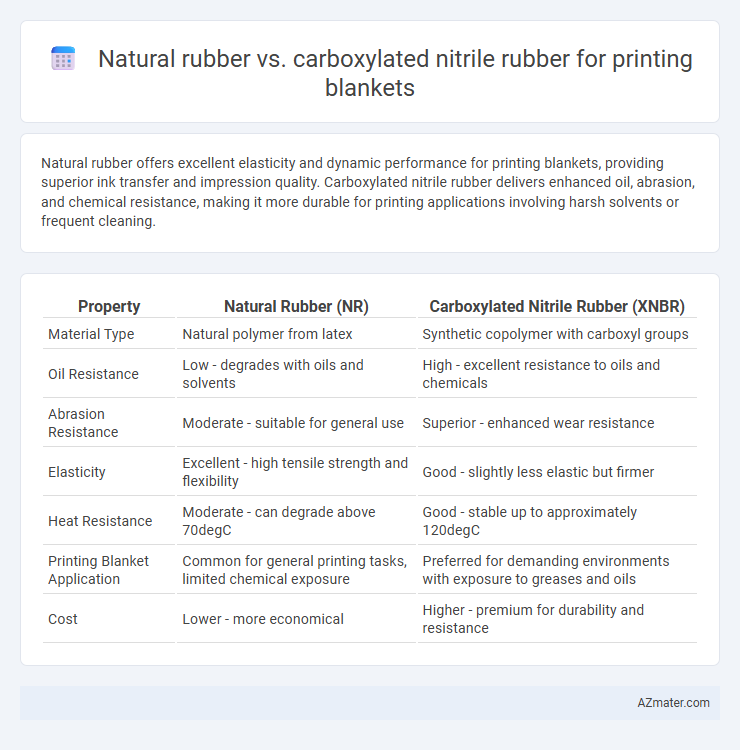 Natural rubber vs. carboxylated nitrile rubber for printing blankets

Natural rubber offers excellent elasticity and dynamic performance for printing blankets, providing superior ink transfer and impression quality. Carboxylated nitrile rubber delivers enhanced oil, abrasion, and chemical resistance, making it more durable for printing applications involving harsh solvents or frequent cleaning.

| Property | Natural Rubber (NR) | Carboxylated Nitrile Rubber (XNBR) |
|---|---|---|
| Material Type | Natural polymer from latex | Synthetic copolymer with carboxyl groups |
| Oil Resistance | Low - degrades with oils and solvents | High - excellent resistance to oils and chemicals |
| Abrasion Resistance | Moderate - suitable for general use | Superior - enhanced wear resistance |
| Elasticity | Excellent - high tensile strength and flexibility | Good - slightly less elastic but firmer |
| Heat Resistance | Moderate - can degrade above 70degC | Good - stable up to approximately 120degC |
| Printing Blanket Application | Common for general printing tasks, limited chemical exposure | Preferred for demanding environments with exposure to greases and oils |
| Cost | Lower - more economical | Higher - premium for durability and resistance |

AZmater.com